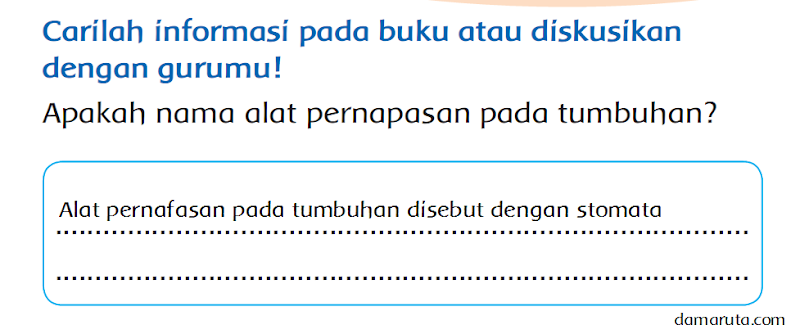 Carilah informasi pada buku atau diskusikan dengan gurumu!

Apakah nama alat pernapasan pada tumbuhan?

Alat pernafasan pada tumbuhan disebut dengan stomata

damaruta.com